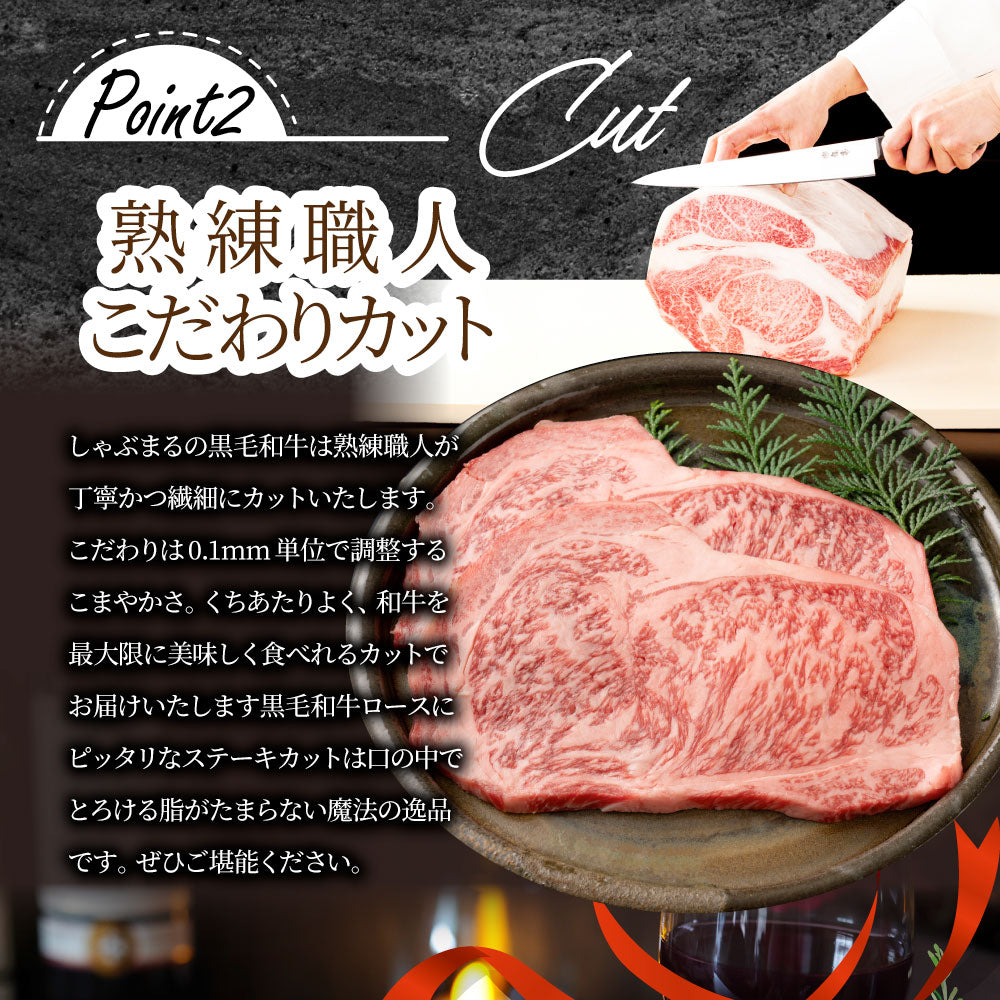 Point2

Cut

熟練職人
こだわりカット

しゃぶまるの黒毛和牛は熟練職人が丁寧かつ繊細にカットいたします。こだわりは0.1mm単位で調整するこまやかさ。くちあたりよく、和牛を最大限に美味しく食べれるカットでお届けいたします黒毛和牛ロースにピッタリなステーキカットは口の中でとろける脂がたまらない魔法の逸品です。ぜひご堪能ください。